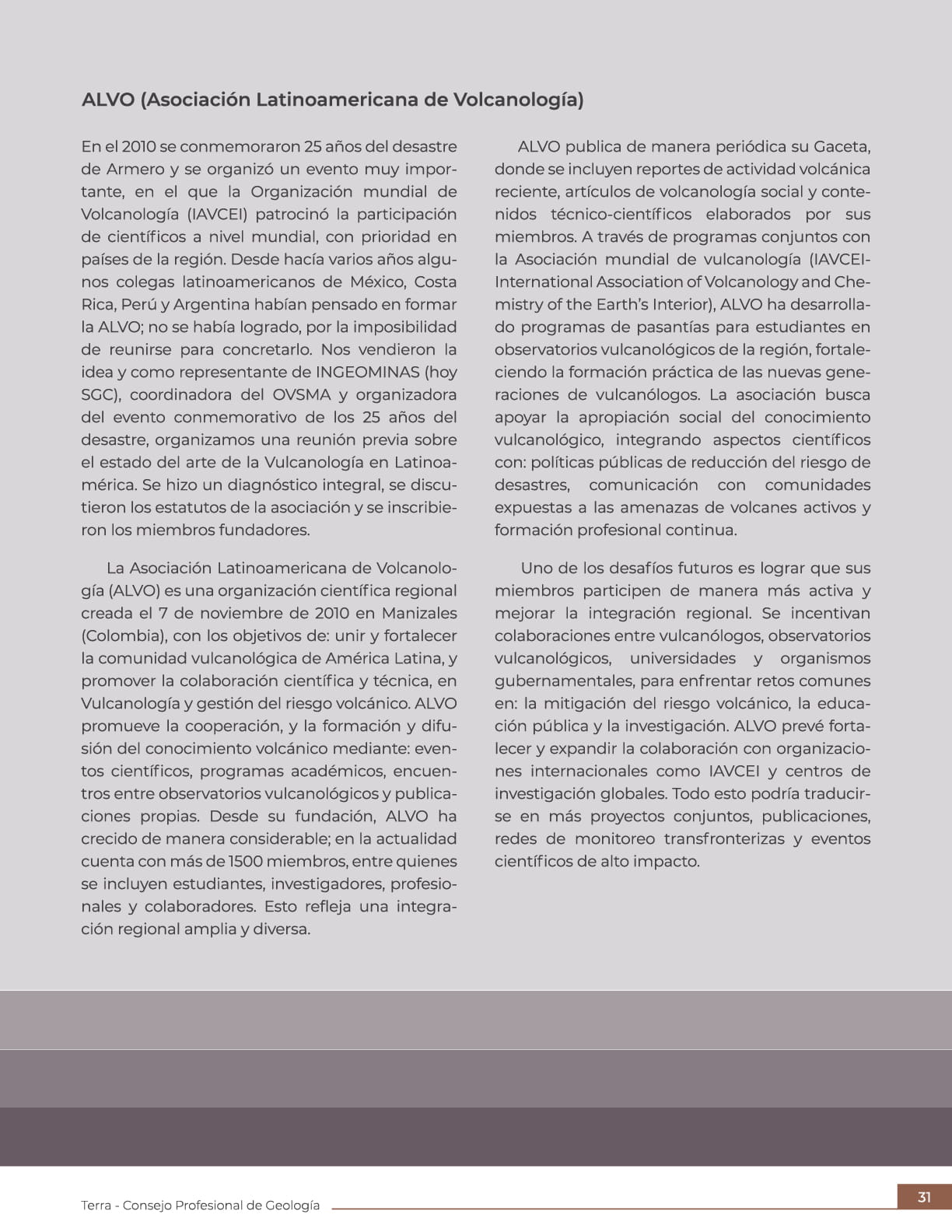 ALVO (Asociación Latinoamericana de Volcanología)

En el 2010 se conmemoraron 25 años del desastre de Armero y se organizó un evento muy importante, en el que la Organización mundial de Volcanología (IAVCEI) patrocinó la participación de científicos a nivel mundial, con prioridad en países de la región. Desde hacía varios años algunos colegas latinoamericanos de México, Costa Rica, Perú y Argentina habían pensado en formar la ALVO; no se había logrado, por la imposibilidad de reunirse para concretarlo. Nos vendieron la idea y como representante de INGEOMINAS (hoy SGC), coordinadora del OVSMA y organizadora del evento conmemorativo de los 25 años del desastre, organizamos una reunión previa sobre el estado del arte de la Vulcanología en Latinoamérica. Se hizo un diagnóstico integral, se discutieron los estatutos de la asociación y se inscribieron los miembros fundadores.

La Asociación Latinoamericana de Volcanología (ALVO) es una organización científica regional creada el 7 de noviembre de 2010 en Manizales (Colombia), con los objetivos de: unir y fortalecer la comunidad vulcanológica de América Latina, y promover la colaboración científica y técnica, en Vulcanología y gestión del riesgo volcánico. ALVO promueve la cooperación, y la formación y difusión del conocimiento volcánico mediante: eventos científicos, programas académicos, encuentros entre observatorios vulcanológicos y publicaciones propias. Desde su fundación, ALVO ha crecido de manera considerable; en la actualidad cuenta con más de 1500 miembros, entre quienes se incluyen estudiantes, investigadores, profesionales y colaboradores. Esto refleja una integración regional amplia y diversa.

ALVO publica de manera periódica su Gaceta, donde se incluyen reportes de actividad volcánica reciente, artículos de volcanología social y contenidos técnico-científicos elaborados por sus miembros. A través de programas conjuntos con la Asociación mundial de vulcanología (IAVCEI-International Association of Volcanology and Chemistry of the Earth's Interior), ALVO ha desarrollado programas de pasantías para estudiantes en observatorios vulcanológicos de la región, fortaleciendo la formación práctica de las nuevas generaciones de vulcanólogos. La asociación busca apoyar la apropiación social del conocimiento vulcanológico, integrando aspectos científicos con: políticas públicas de reducción del riesgo de desastres, comunicación con comunidades expuestas a las amenazas de volcanes activos y formación profesional continua.

Uno de los desafíos futuros es lograr que sus miembros participen de manera más activa y mejorar la integración regional. Se incentivan colaboraciones entre vulcanólogos, observatorios vulcanológicos, universidades y organismos gubernamentales, para enfrentar retos comunes en: la mitigación del riesgo volcánico, la educación pública y la investigación. ALVO prevé fortalecer y expandir la colaboración con organizaciones internacionales como IAVCEI y centros de investigación globales. Todo esto podría traducirse en más proyectos conjuntos, publicaciones, redes de monitoreo transfronterizas y eventos científicos de alto impacto.

Terra - Consejo Profesional de Geología

31